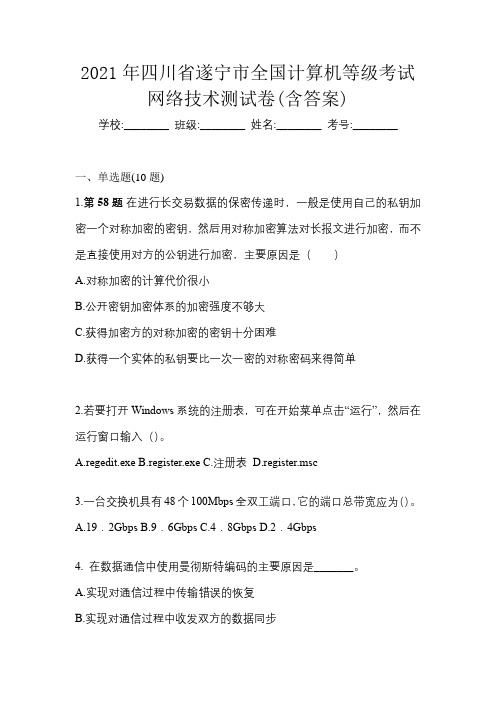 2021 年四川省遂宁市全国计算机等级考试网络技术测试卷(含答案)

学校:________ 班级:________ 姓名:________ 考号:________

一、单选题(10 题)

1.第 58 题 在进行长交易数据的保密传递时，一般是使用自己的私钥加密一个对称加密的密钥，然后用对称加密算法对长报文进行加密，而不是直接使用对方的公钥进行加密，主要原因是（　　）

A.对称加密的计算代价很小

B.公开密钥加密体系的加密强度不够大

C.获得加密方的对称加密的密钥十分困难

D.获得一个实体的私钥要比一次一密的对称密码来得简单

2.若要打开 Windows 系统的注册表，可在开始菜单点击“运行”，然后在运行窗口输入（）。

A.regedit.exe B.register.exe C.注册表 D.register.msc

3.一台交换机具有 48 个 100Mbps 全双工端口，它的端口总带宽应为()。

A.19．2Gbps B.9．6Gbps C.4．8Gbps D.2．4Gbps

4. 在数据通信中使用曼彻斯特编码的主要原因是_______。

A.实现对通信过程中传输错误的恢复

B.实现对通信过程中收发双方的数据同步